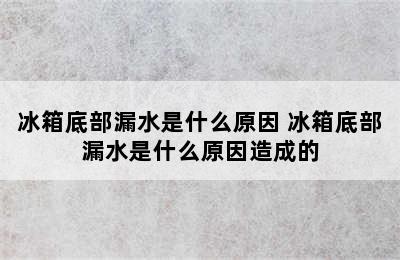 冰箱底部漏水是什么原因 冰箱底部漏水是什么原因造成的